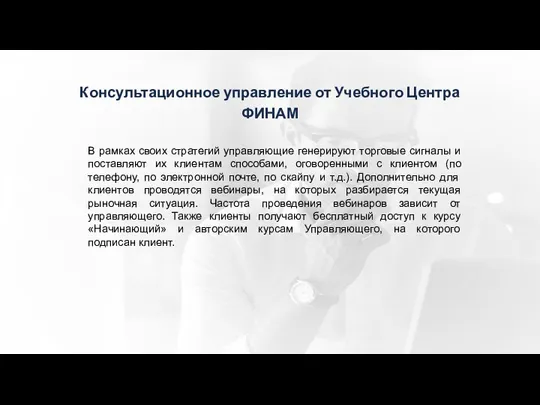 Консультационное управление от Учебного Центра ФИНАМ

В рамках своих стратегий управляющие генерируют торговые сигналы и поставляют их клиентам способами, оговоренными с клиентом (по телефону, по электронной почте, по скайпу и т.д.). Дополнительно для клиентов проводятся вебинары, на которых разбирается текущая рыночная ситуация. Частота проведения вебинаров зависит от управляющего. Также клиенты получают бесплатный доступ к курсу «Начинающий» и авторским курсам Управляющего, на которого подписан клиент.